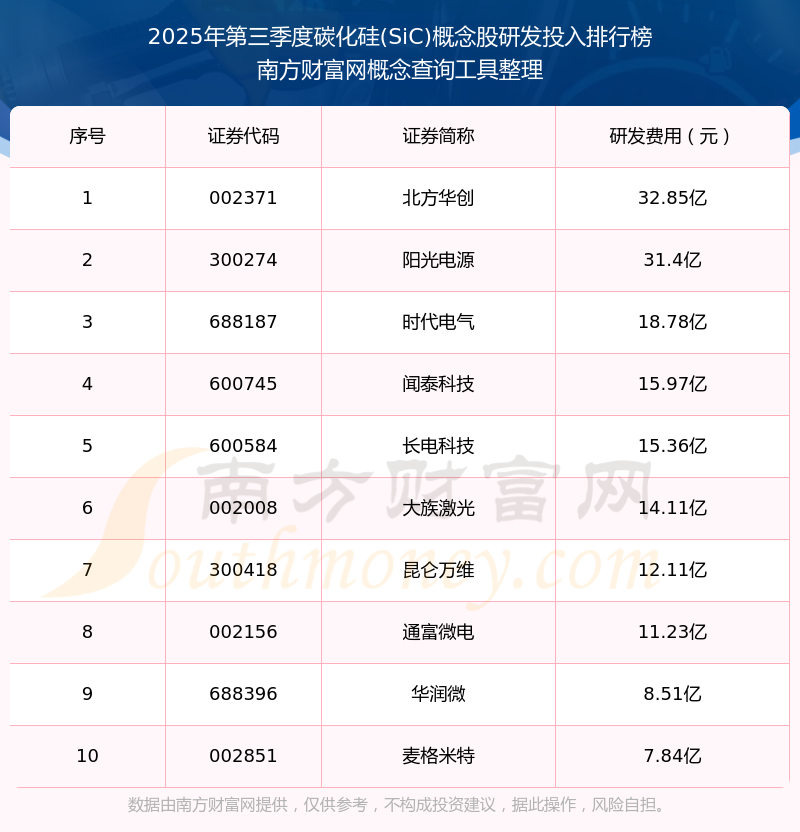 2025年第三季度碳化硅(SiC)概念股研发投入排行榜
南方财富网概念查询工具整理

| 序号 | 证券代码 | 证券简称 | 研发费用（元） |
|---|---|---|---|
| 1 | 002371 | 北方华创 | 32.85亿 |
| 2 | 300274 | 阳光电源 | 31.4亿 |
| 3 | 688187 | 时代电气 | 18.78亿 |
| 4 | 600745 | 闻泰科技 | 15.97亿 |
| 5 | 600584 | 长电科技 | 15.36亿 |
| 6 | 002008 | 大族激光 | 14.11亿 |
| 7 | 300418 | 昆仑万维 | 12.11亿 |
| 8 | 002156 | 通富微电 | 11.23亿 |
| 9 | 688396 | 华润微 | 8.51亿 |
| 10 | 002851 | 麦格米特 | 7.84亿 |

数据由南方财富网提供，仅供参考，不构成投资建议，据此操作，风险自担。

南方财富网
Southmoney.com